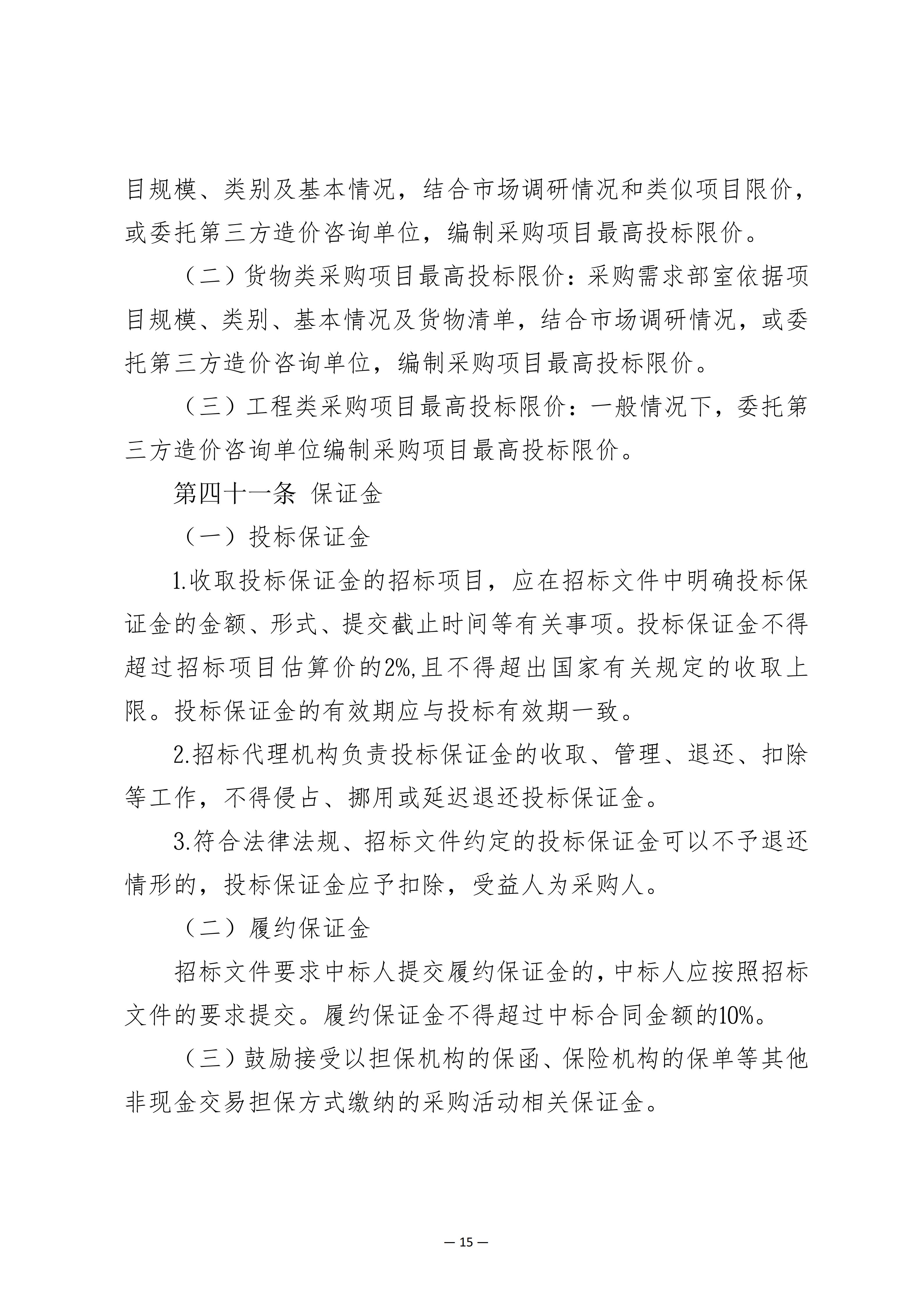 目规模、类别及基本情况，结合市场调研情况和类似项目限价，或委托第三方造价咨询单位，编制采购项目最高投标限价。

（二）货物类采购项目最高投标限价：采购需求部室依据项目规模、类别、基本情况及货物清单，结合市场调研情况，或委托第三方造价咨询单位，编制采购项目最高投标限价。

（三）工程类采购项目最高投标限价：一般情况下，委托第三方造价咨询单位编制采购项目最高投标限价。

第四十一条 保证金

（一）投标保证金

1.收取投标保证金的招标项目，应在招标文件中明确投标保证金的金额、形式、提交截止时间等有关事项。投标保证金不得超过招标项目估算价的2%,且不得超出国家有关规定的收取上限。投标保证金的有效期应与投标有效期一致。

2.招标代理机构负责投标保证金的收取、管理、退还、扣除等工作，不得侵占、挪用或延迟退还投标保证金。

3.符合法律法规、招标文件约定的投标保证金可以不予退还情形的，投标保证金应予扣除，受益人为采购人。

（二）履约保证金

招标文件要求中标人提交履约保证金的，中标人应按照招标文件的要求提交。履约保证金不得超过中标合同金额的10%。

（三）鼓励接受以担保机构的保函、保险机构的保单等其他非现金交易担保方式缴纳的采购活动相关保证金。

— 15 —